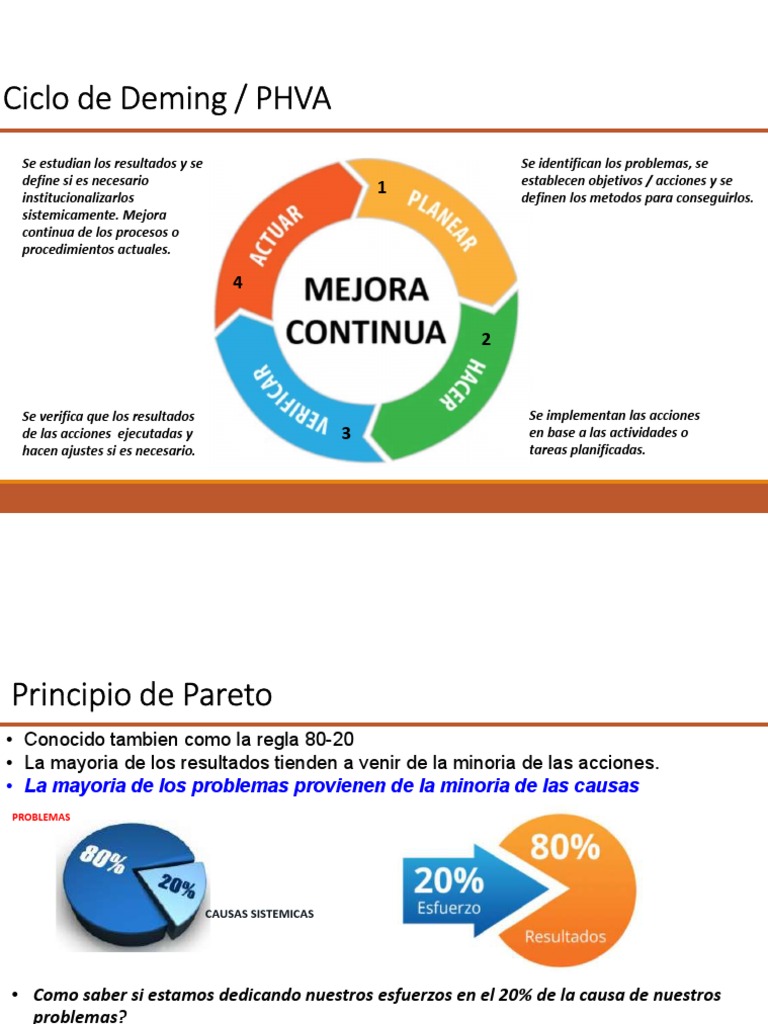 Ciclo de Deming / PHVA

Se estudian los resultados y se define si es necesario institucionalizarlos sistemicamente. Mejora continua de los procesos o procedimientos actuales.

Se identifican los problemas, se establecen objetivos / acciones y se definen los metodos para conseguirlos.

1
PLANEAR
2
HACER
3
VERIFICAR
4
ACTUAR

MEJORA CONTINUA

Se verifica que los resultados de las acciones ejecutadas y hacen ajustes si es necesario.

Se implementan las acciones en base a las actividades o tareas planificadas.

Principio de Pareto

• Conocido tambien como la regla 80-20
• La mayoria de los resultados tienden a venir de la minoria de las acciones.
• La mayoria de los problemas provienen de la minoria de las causas

PROBLEMAS
80%
20%
CAUSAS SISTEMICAS

20%
Esfuerzo
80%
Resultados

• Como saber si estamos dedicando nuestros esfuerzos en el 20% de la causa de nuestros problemas?